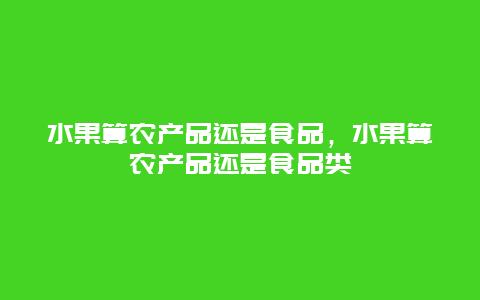 水果算农产品还是食品，水果算农产品还是食品类